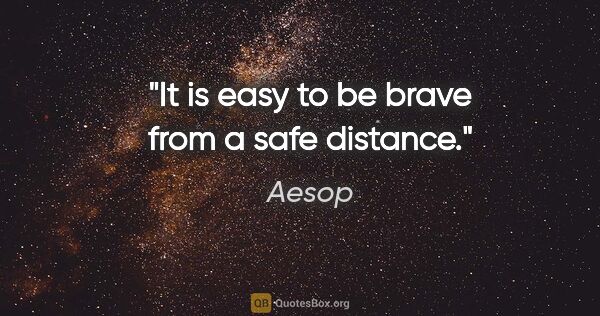 "It is easy to be brave from a safe distance."

Aesop

QB QuotesBox.org